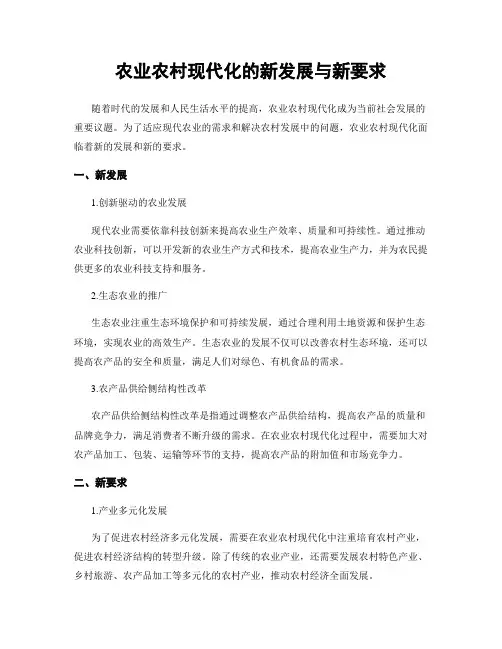 农业农村现代化的新发展与新要求

随着时代的发展和人民生活水平的提高，农业农村现代化成为当前社会发展的重要议题。为了适应现代农业的需求和解决农村发展中的问题，农业农村现代化面临着新的发展和新的要求。

一、新发展

1.创新驱动的农业发展

现代农业需要依靠科技创新来提高农业生产效率、质量和可持续性。通过推动农业科技创新，可以开发新的农业生产方式和技术，提高农业生产力，并为农民提供更多的农业科技支持和服务。

2.生态农业的推广

生态农业注重生态环境保护和可持续发展，通过合理利用土地资源和保护生态环境，实现农业的高效生产。生态农业的发展不仅可以改善农村生态环境，还可以提高农产品的安全和质量，满足人们对绿色、有机食品的需求。

3.农产品供给侧结构性改革

农产品供给侧结构性改革是指通过调整农产品供给结构，提高农产品的质量和品牌竞争力，满足消费者不断升级的需求。在农业农村现代化过程中，需要加大对农产品加工、包装、运输等环节的支持，提高农产品的附加值和市场竞争力。

二、新要求

1.产业多元化发展

为了促进农村经济多元化发展，需要在农业农村现代化中注重培育农村产业，促进农村经济结构的转型升级。除了传统的农业产业，还需要发展农村特色产业、乡村旅游、农产品加工等多元化的农村产业，推动农村经济全面发展。